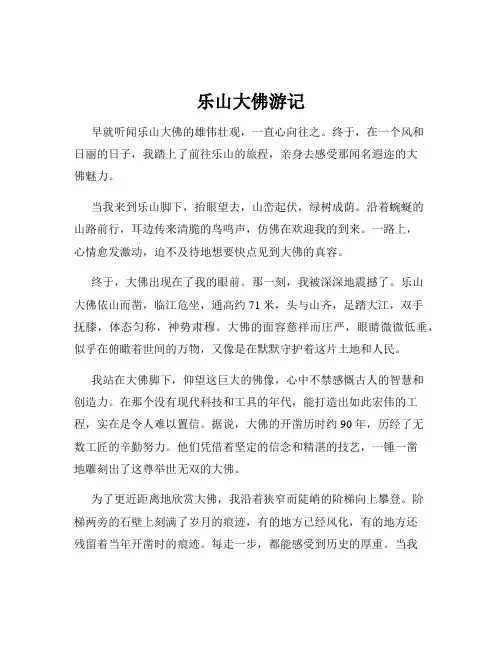 乐山大佛游记

早就听闻乐山大佛的雄伟壮观，一直心向往之。终于，在一个风和日丽的日子，我踏上了前往乐山的旅程，亲身去感受那闻名遐迩的大佛魅力。

当我来到乐山脚下，抬眼望去，山峦起伏，绿树成荫。沿着蜿蜒的山路前行，耳边传来清脆的鸟鸣声，仿佛在欢迎我的到来。一路上，心情愈发激动，迫不及待地想要快点见到大佛的真容。

终于，大佛出现在了我的眼前。那一刻，我被深深地震撼了。乐山大佛依山而凿，临江危坐，通高约 71 米，头与山齐，足踏大江，双手抚膝，体态匀称，神势肃穆。大佛的面容慈祥而庄严，眼睛微微低垂，似乎在俯瞰着世间的万物，又像是在默默守护着这片土地和人民。

我站在大佛脚下，仰望这巨大的佛像，心中不禁感慨古人的智慧和创造力。在那个没有现代科技和工具的年代，能打造出如此宏伟的工程，实在是令人难以置信。据说，大佛的开凿历时约 90 年，历经了无数工匠的辛勤努力。他们凭借着坚定的信念和精湛的技艺，一锤一凿地雕刻出了这尊举世无双的大佛。

为了更近距离地欣赏大佛，我沿着狭窄而陡峭的阶梯向上攀登。阶梯两旁的石壁上刻满了岁月的痕迹，有的地方已经风化，有的地方还残留着当年开凿时的痕迹。每走一步，都能感受到历史的厚重。当我